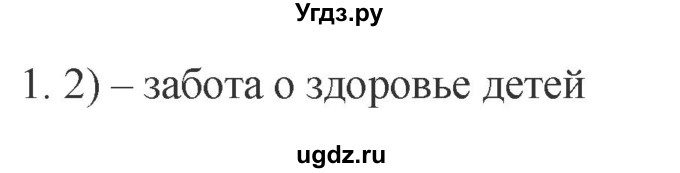 Угдз.ру

1. 2) – забота о здоровье детей

ugdz.ru